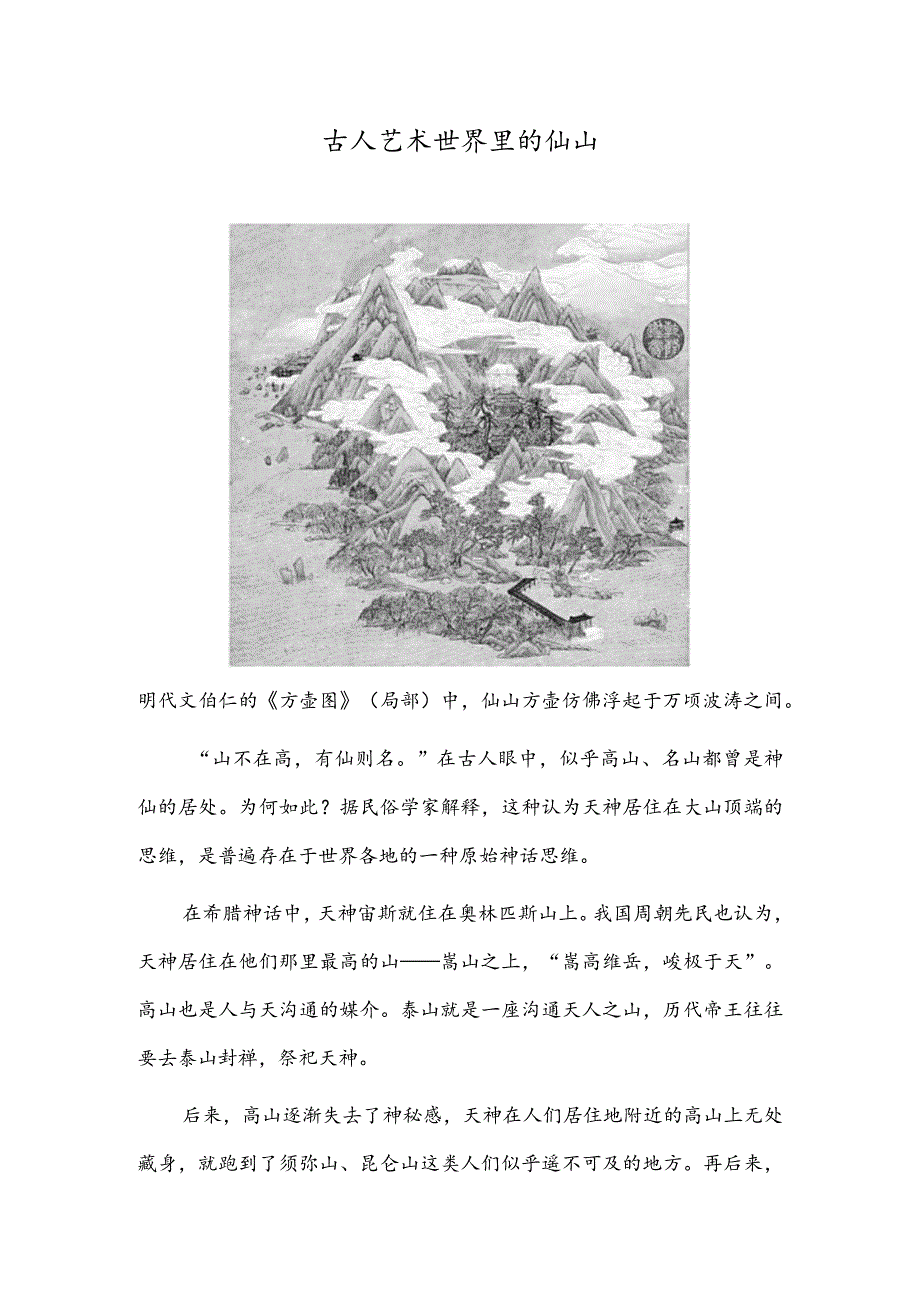 古人艺术世界里的仙山

明代文伯仁的《方壶图》（局部）中，仙山方壶仿佛浮起于万顷波涛之间。

“山不在高，有仙则名。”在古人眼中，似乎高山、名山都曾是神仙的居处。为何如此？据民俗学家解释，这种认为天神居住在大山顶端的思维，是普遍存在于世界各地的一种原始神话思维。

在希腊神话中，天神宙斯就住在奥林匹斯山上。我国周朝先民也认为，天神居住在他们那里最高的山——嵩山之上，“嵩高维岳，峻极于天”。高山也是人与天沟通的媒介。泰山就是一座沟通天人之山，历代帝王往往要去泰山封禅，祭祀天神。

后来，高山逐渐失去了神秘感，天神在人们居住地附近的高山上无处藏身，就跑到了须弥山、昆仑山这类人们似乎遥不可及的地方。再后来，